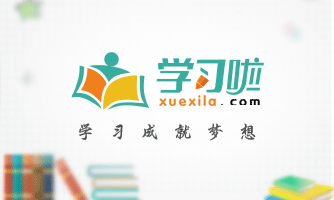 学习啦
xuexila.com
学习成就梦想